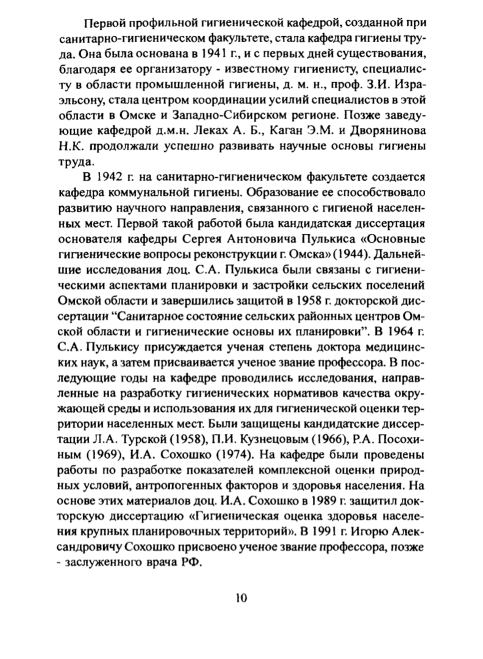 Первой профильной гигиенической кафедрой, созданной при санитарно-гигиеническом факультете, стала кафедра гигиены труда. Она была основана в 1941 г., и с первых дней существования, благодаря ее организатору - известному гигиенисту, специалисту в области промышленной гигиены, д. м. н., проф. З.И. Израэльсону, стала центром координации усилий специалистов в этой области в Омске и Западно-Сибирском регионе. Позже заведующие кафедрой д.м.н. Леках А. Б., Каган Э.М. и Дворянинова Н.К. продолжали успешно развивать научные основы гигиены труда.

В 1942 г. на санитарно-гигиеническом факультете создается кафедра коммунальной гигиены. Образование ее способствовало развитию научного направления, связанного с гигиеной населенных мест. Первой такой работой была кандидатская диссертация основателя кафедры Сергея Антоновича Пулькиса «Основные гигиенические вопросы реконструкции г. Омска» (1944). Дальнейшие исследования доц. С.А. Пулькиса были связаны с гигиеническими аспектами планировки и застройки сельских поселений Омской области и завершились защитой в 1958 г. докторской диссертации "Санитарное состояние сельских районных центров Омской области и гигиенические основы их планировки". В 1964 г. С.А. Пулькису присуждается ученая степень доктора медицинских наук, а затем присваивается ученое звание профессора. В последующие годы на кафедре проводились исследования, направленные на разработку гигиенических нормативов качества окружающей среды и использования их для гигиенической оценки территории населенных мест. Были защищены кандидатские диссертации Л.А. Турской (1958), П.И. Кузнецовым (1966), Р.А. Посохиным (1969), И.А. Сохошко (1974). На кафедре были проведены работы по разработке показателей комплексной оценки природных условий, антропогенных факторов и здоровья населения. На основе этих материалов доц. И.А. Сохошко в 1989 г. защитил докторскую диссертацию «Гигиеническая оценка здоровья населения крупных планировочных территорий». В 1991 г. Игорю Александровичу Сохошко присвоено ученое звание профессора, позже - заслуженного врача РФ.

10